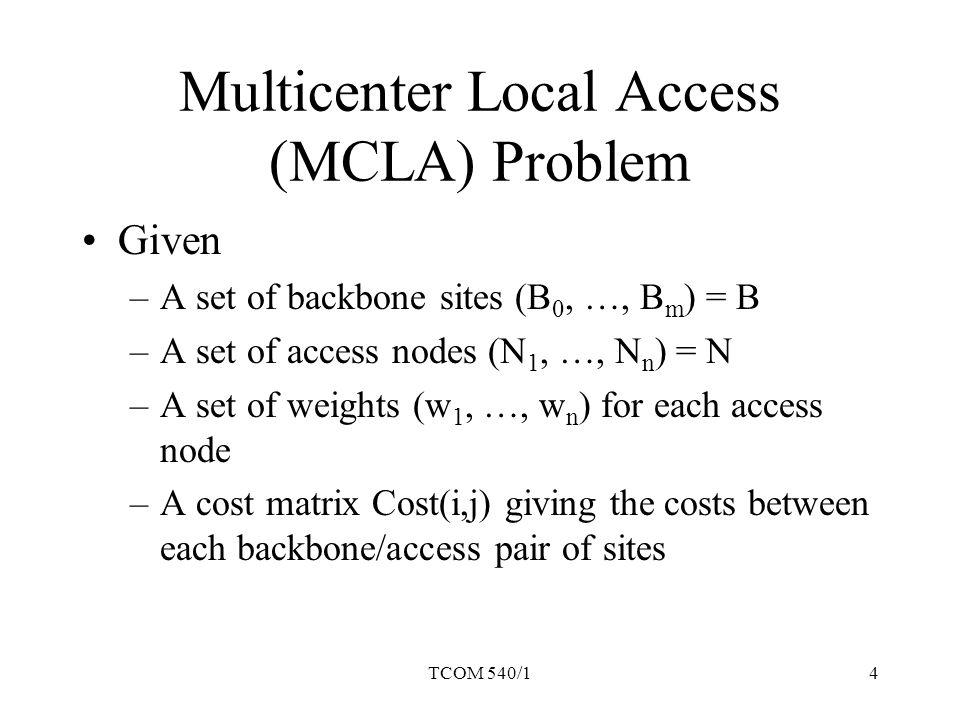 Multicenter Local Access (MCLA) Problem

• Given

– A set of backbone sites ($B_0$, …, $B_m$) = B

– A set of access nodes ($N_1$, …, $N_n$) = N

– A set of weights ($w_1$, …, $w_n$) for each access node

– A cost matrix Cost(i,j) giving the costs between each backbone/access pair of sites

TCOM 540/1

4